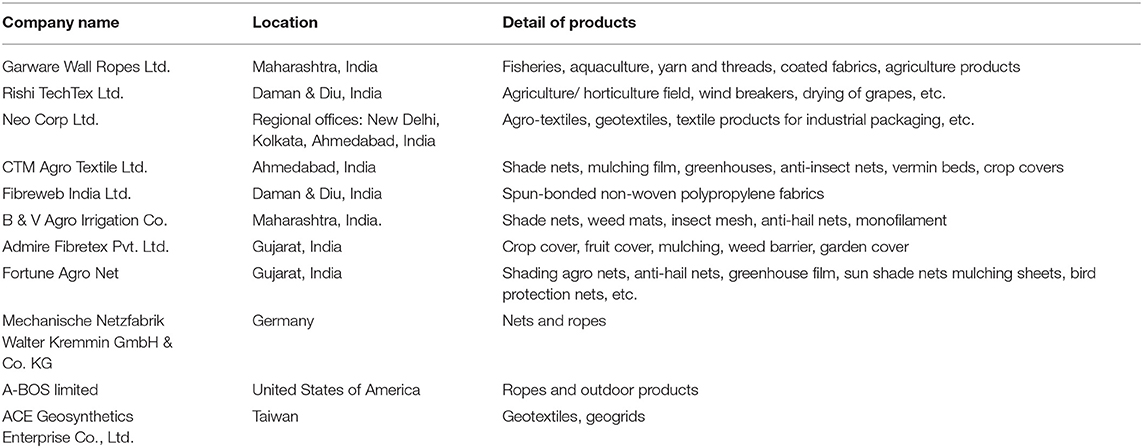 | Company name | Location | Detail of products |
|---|---|---|
| Garware Wall Ropes Ltd. | Maharashtra, India | Fisheries, aquaculture, yarn and threads, coated fabrics, agriculture products |
| Rishi TechTex Ltd. | Daman & Diu, India | Agriculture/ horticulture field, wind breakers, drying of grapes, etc. |
| Neo Corp Ltd. | Regional offices: New Delhi, Kolkata, Ahmedabad, India | Agro-textiles, geotextiles, textile products for industrial packaging, etc. |
| CTM Agro Textile Ltd. | Ahmedabad, India | Shade nets, mulching film, greenhouses, anti-insect nets, vermin beds, crop covers |
| Fibreweb India Ltd. | Daman & Diu, India | Spun-bonded non-woven polypropylene fabrics |
| B & V Agro Irrigation Co. | Maharashtra, India. | Shade nets, weed mats, insect mesh, anti-hail nets, monofilament |
| Admire Fibretex Pvt. Ltd. | Gujarat, India | Crop cover, fruit cover, mulching, weed barrier, garden cover |
| Fortune Agro Net | Gujarat, India | Shading agro nets, anti-hail nets, greenhouse film, sun shade nets mulching sheets, bird protection nets, etc. |
| Mechanische Netzfabrik Walter Kremmin GmbH & Co. KG | Germany | Nets and ropes |
| A-BOS limited | United States of America | Ropes and outdoor products |
| ACE Geosynthetics Enterprise Co., Ltd. | Taiwan | Geotextiles, geogrids |